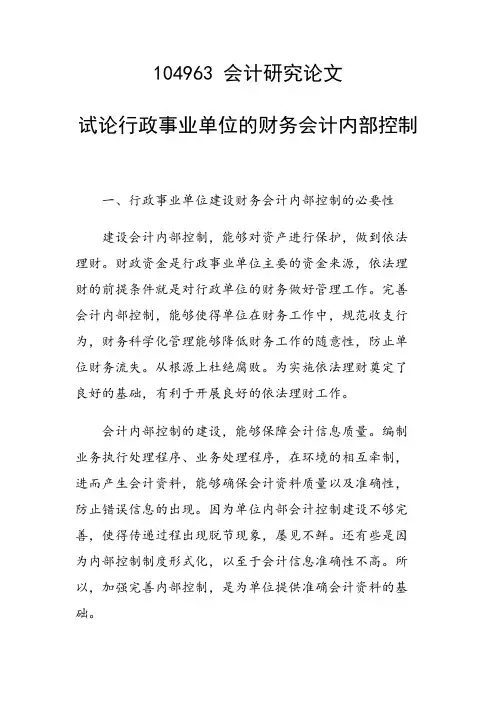 104963 会计研究论文

试论行政事业单位的财务会计内部控制

一、行政事业单位建设财务会计内部控制的必要性

建设会计内部控制，能够对资产进行保护，做到依法理财。财政资金是行政事业单位主要的资金来源，依法理财的前提条件就是对行政单位的财务做好管理工作。完善会计内部控制，能够使得单位在财务工作中，规范收支行为，财务科学化管理能够降低财务工作的随意性，防止单位财务流失。从根源上杜绝腐败。为实施依法理财奠定了良好的基础，有利于开展良好的依法理财工作。

会计内部控制的建设，能够保障会计信息质量。编制业务执行处理程序、业务处理程序，在环境的相互牵制，进而产生会计资料，能够确保会计资料质量以及准确性，防止错误信息的出现。因为单位内部会计控制建设不够完善，使得传递过程出现脱节现象，屡见不鲜。还有些是因为内部控制制度形式化，以至于会计信息准确性不高。所以，加强完善内部控制，是为单位提供准确会计资料的基础。